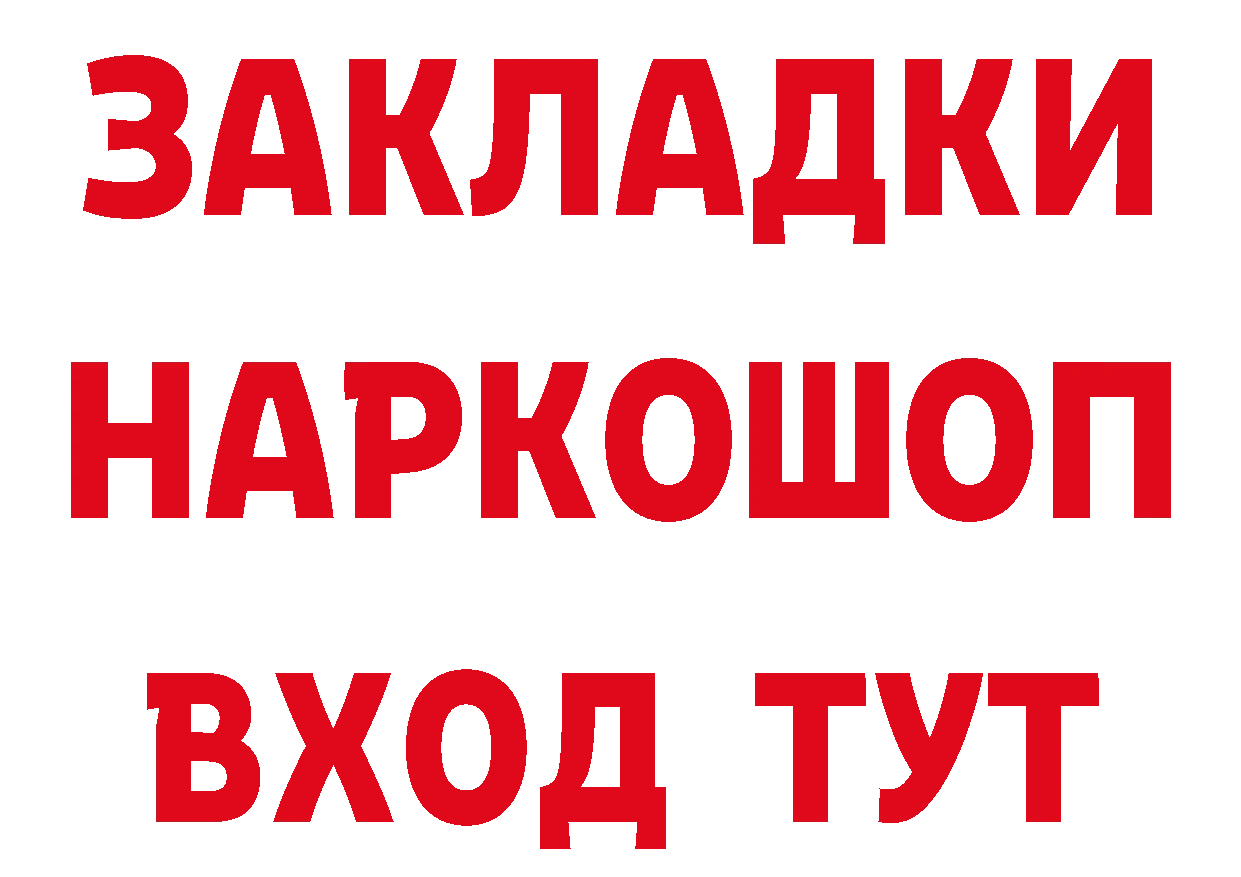 ЗАКЛАДКИ НАРКОШОП ВХОД ТУТ